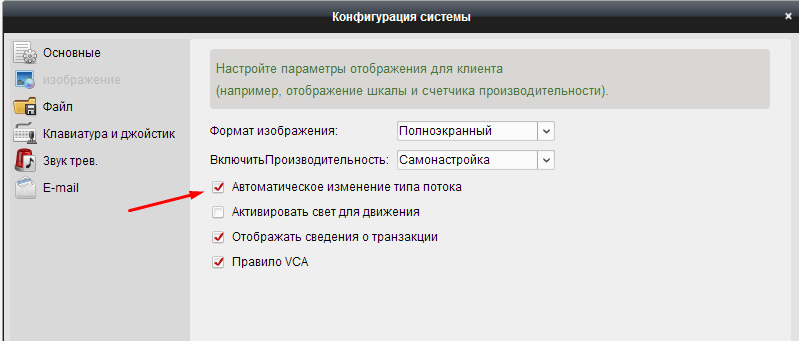 Конфигурация системы
×

Основные
изображение
Файл
Клавиатура и джойстик
Звук трев.
E-mail

Настройте параметры отображения для клиента (например, отображение шкалы и счетчика производительности).

Формат изображения: Полноэкранный
ВключитьПроизводительность: Самонастройка

Автоматическое изменение типа потока
Активировать свет для движения
Отображать сведения о транзакции
Правило VCA